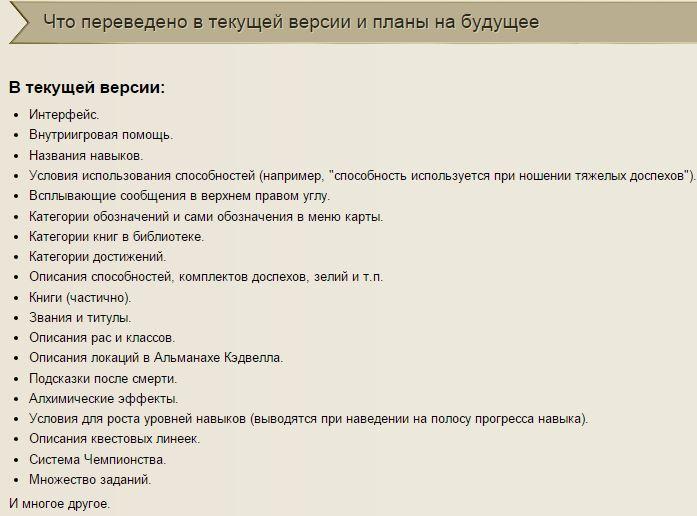 Что переведено в текущей версии и планы на будущее

В текущей версии:

- Интерфейс.
- Внутриигровая помощь.
- Названия навыков.
- Условия использования способностей (например, "способность используется при ношении тяжелых доспехов").
- Всплывающие сообщения в верхнем правом углу.
- Категории обозначений и сами обозначения в меню карты.
- Категории книг в библиотеке.
- Категории достижений.
- Описания способностей, комплектов доспехов, зелий и т.п.
- Книги (частично).
- Звания и титулы.
- Описания рас и классов.
- Описания локаций в Альманахе Кэдвелла.
- Подсказки после смерти.
- Алхимические эффекты.
- Условия для роста уровней навыков (выводятся при наведении на полосу прогресса навыка).
- Описания квестовых линеек.
- Система Чемпионства.
- Множество заданий.

И многое другое.